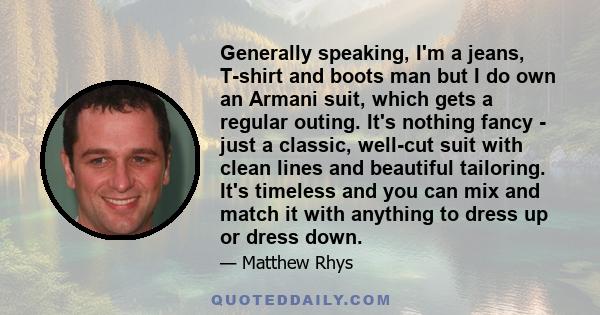 Generally speaking, I'm a jeans, T-shirt and boots man but I do own an Armani suit, which gets a regular outing. It's nothing fancy - just a classic, well-cut suit with clean lines and beautiful tailoring. It's timeless and you can mix and match it with anything to dress up or dress down.

— Matthew Rhys

QUOTEDDAILY.COM